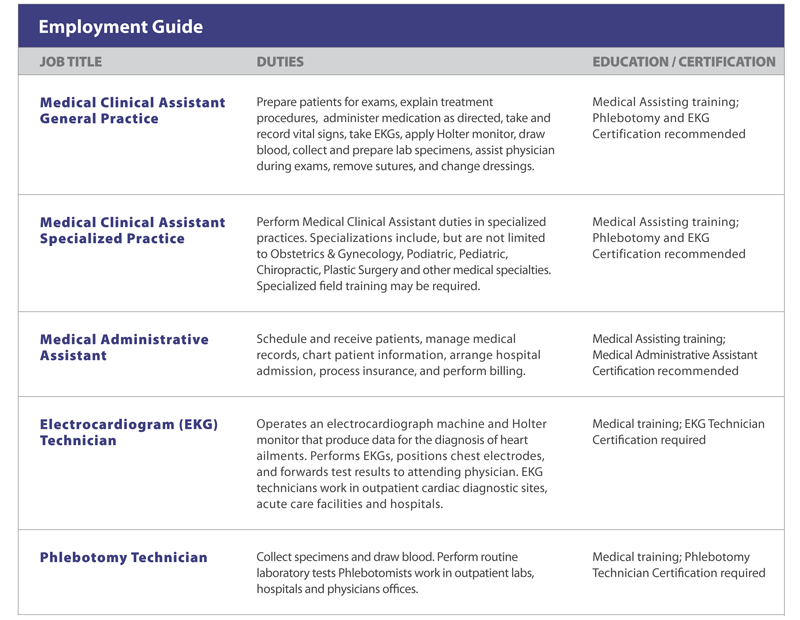 Employment Guide

| JOB TITLE | DUTIES | EDUCATION / CERTIFICATION |
|---|---|---|
| Medical Clinical Assistant General Practice | Prepare patients for exams, explain treatment procedures, administer medication as directed, take and record vital signs, take EKGs, apply Holter monitor, draw blood, collect and prepare lab specimens, assist physician during exams, remove sutures, and change dressings. | Medical Assisting training; Phlebotomy and EKG Certification recommended |
| Medical Clinical Assistant Specialized Practice | Perform Medical Clinical Assistant duties in specialized practices. Specializations include, but are not limited to Obstetrics & Gynecology, Podiatric, Pediatric, Chiropractic, Plastic Surgery and other medical specialties. Specialized field training may be required. | Medical Assisting training; Phlebotomy and EKG Certification recommended |
| Medical Administrative Assistant | Schedule and receive patients, manage medical records, chart patient information, arrange hospital admission, process insurance, and perform billing. | Medical Assisting training; Medical Administrative Assistant Certification recommended |
| Electrocardiogram (EKG) Technician | Operates an electrocardiograph machine and Holter monitor that produce data for the diagnosis of heart ailments. Performs EKGs, positions chest electrodes, and forwards test results to attending physician. EKG technicians work in outpatient cardiac diagnostic sites, acute care facilities and hospitals. | Medical training; EKG Technician Certification required |
| Phlebotomy Technician | Collect specimens and draw blood. Perform routine laboratory tests Phlebotomists work in outpatient labs, hospitals and physicians offices. | Medical training; Phlebotomy Technician Certification required |